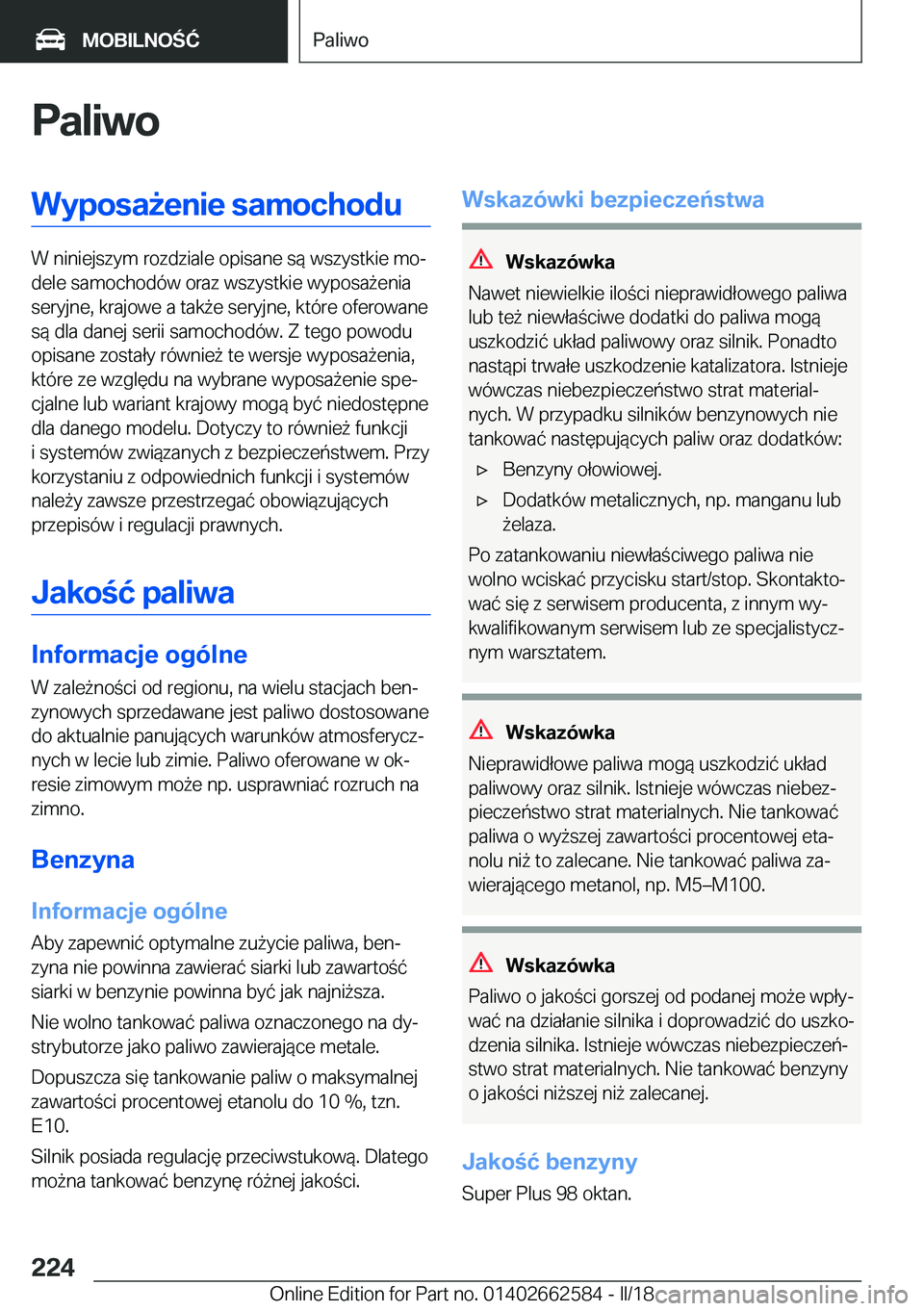 MOBILNOŚĆ

Paliwo

Paliwo

Wyposażenie samochodu

W niniejszym rozdziale opisane są wszystkie modele samochodów oraz wszystkie wyposażenia seryjne, krajowe a także seryjne, które oferowane są dla danej serii samochodów. Z tego powodu opisane zostały również te wersje wyposażenia, które ze względu na wybrane wyposażenie specjalne lub wariant krajowy mogą być niedostępne dla danego modelu. Dotyczy to również funkcji i systemów związanych z bezpieczeństwem. Przy korzystaniu z odpowiednich funkcji i systemów należy zawsze przestrzegać obowiązujących przepisów i regulacji prawnych.

Jakość paliwa

Informacje ogólne

W zależności od regionu, na wielu stacjach benzynowych sprzedawane jest paliwo dostosowane do aktualnie panujących warunków atmosferycznych w lecie lub zimie. Paliwo oferowane w okresie zimowym może np. usprawniać rozruch na zimno.

Benzyna

Informacje ogólne

Aby zapewnić optymalne zużycie paliwa, benzyna nie powinna zawierać siarki lub zawartość siarki w benzynie powinna być jak najniższa.

Nie wolno tankować paliwa oznaczonego na dystrybutorze jako paliwo zawierające metale.

Dopuszcza się tankowanie paliw o maksymalnej zawartości procentowej etanolu do 10 %, tzn. E10.

Silnik posiada regulację przeciwstukową. Dlatego można tankować benzynę różnej jakości.

Wskazówki bezpieczeństwa

Wskazówka

Nawet niewielkie ilości nieprawidłowego paliwa lub też niewłaściwe dodatki do paliwa mogą uszkodzić układ paliwowy oraz silnik. Ponadto nastąpi trwałe uszkodzenie katalizatora. Istnieje wówczas niebezpieczeństwo strat materialnych. W przypadku silników benzynowych nie tankować następujących paliw oraz dodatków:

▷ Benzyny ołowiowej.

▷ Dodatków metalicznych, np. manganu lub żelaza.

Po zatankowaniu niewłaściwego paliwa nie wolno wciskać przycisku start/stop. Skontaktować się z serwisem producenta, z innym wykwalifikowanym serwisem lub ze specjalistycznym warsztatem.

Wskazówka

Nieprawidłowe paliwa mogą uszkodzić układ paliwowy oraz silnik. Istnieje wówczas niebezpieczeństwo strat materialnych. Nie tankować paliwa o wyższej zawartości procentowej etanolu niż to zalecane. Nie tankować paliwa zawierającego metanol, np. M5–M100.

Wskazówka

Paliwo o jakości gorszej od podanej może wpływać na działanie silnika i doprowadzić do uszkodzenia silnika. Istnieje wówczas niebezpieczeństwo strat materialnych. Nie tankować benzyny o jakości niższej niż zalecanej.

Jakość benzyny

Super Plus 98 oktan.

224

Online Edition for Part no. 01402662584 - II/18 carmanualsonline.info